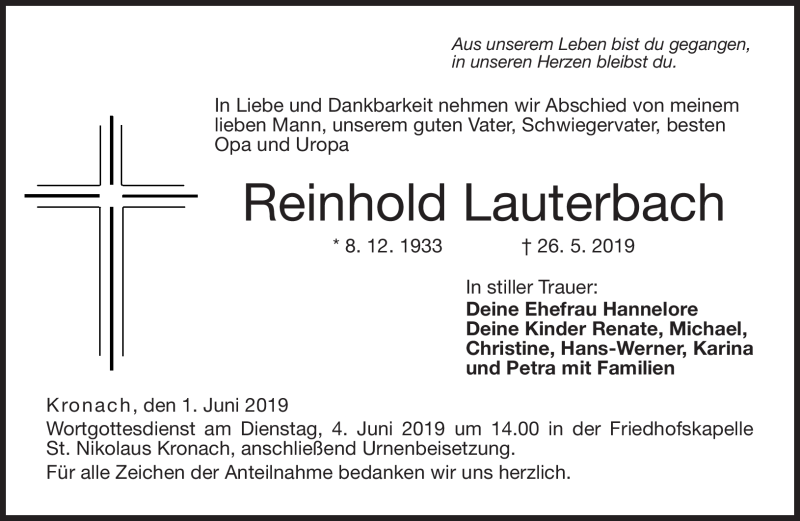 Aus unserem Leben bist du gegangen,
in unseren Herzen bleibst du.

In Liebe und Dankbarkeit nehmen wir Abschied von meinem lieben Mann, unserem guten Vater, Schwiegervater, besten Opa und Uropa

Reinhold Lauterbach

* 8. 12. 1933 † 26. 5. 2019

In stiller Trauer:
Deine Ehefrau Hannelore
Deine Kinder Renate, Michael, Christine, Hans-Werner, Karina und Petra mit Familien

Kronach, den 1. Juni 2019
Wortgottesdienst am Dienstag, 4. Juni 2019 um 14.00 in der Friedhofskapelle St. Nikolaus Kronach, anschließend Urnenbeisetzung.
Für alle Zeichen der Anteilnahme bedanken wir uns herzlich.